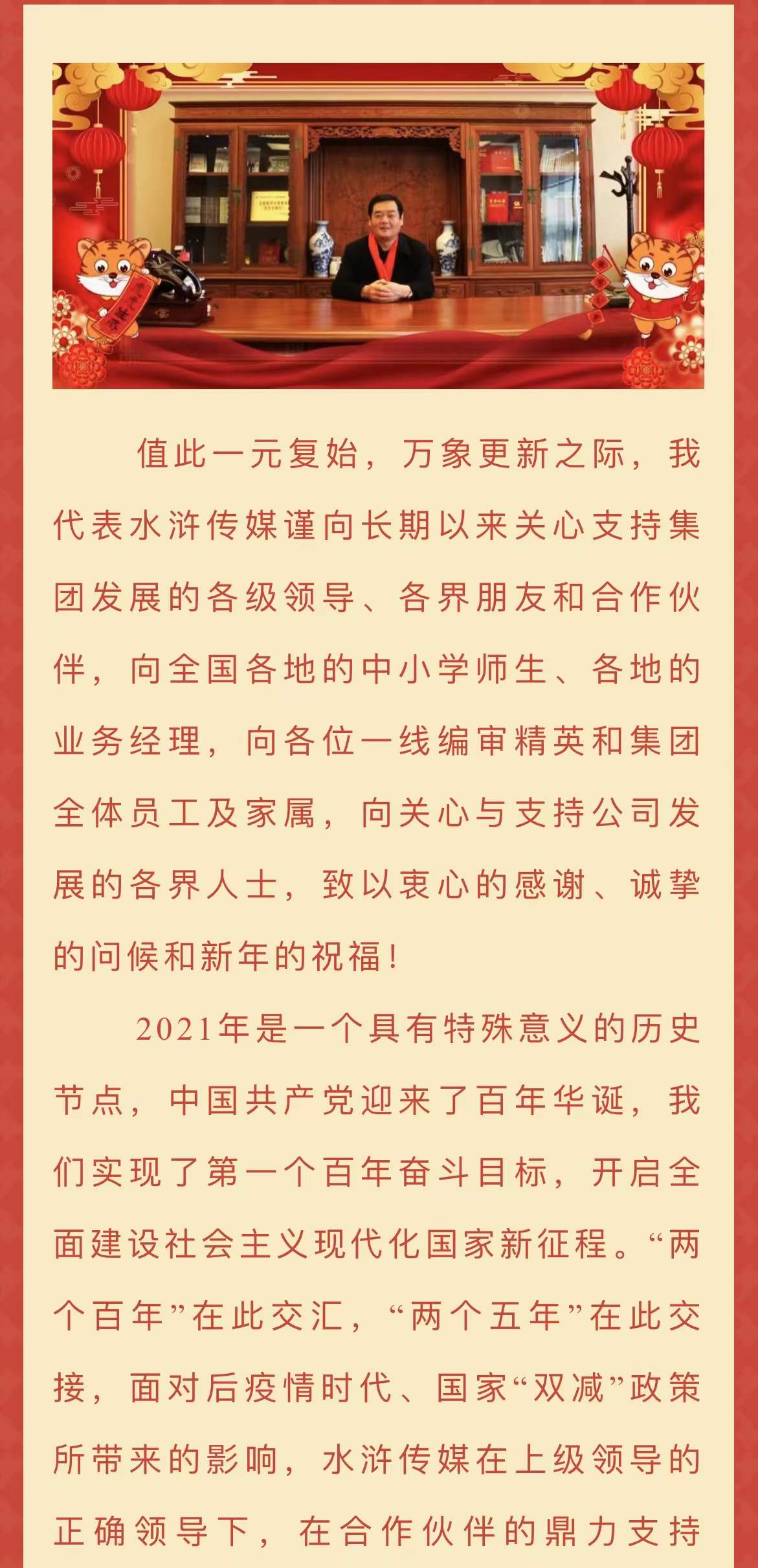 值此一元复始，万象更新之际，我代表水浒传媒谨向长期以来关心支持集团发展的各级领导、各界朋友和合作伙伴，向全国各地的中小学师生、各地的业务经理，向各位一线编审精英和集团全体员工及家属，向关心与支持公司发展的各界人士，致以衷心的感谢、诚挚的问候和新年的祝福！

2021年是一个具有特殊意义的历史节点，中国共产党迎来了百年华诞，我们实现了第一个百年奋斗目标，开启全面建设社会主义现代化国家新征程。“两个百年”在此交汇，“两个五年”在此交接，面对后疫情时代、国家“双减”政策所带来的影响，水浒传媒在上级领导的正确领导下，在合作伙伴的鼎力支持